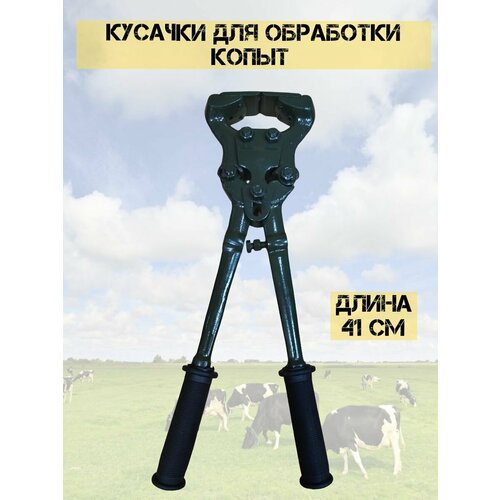 КУСАЧКИ ДЛЯ ОБРАБОТКИ КОПЫТ

ДЛИНА 41 СМ